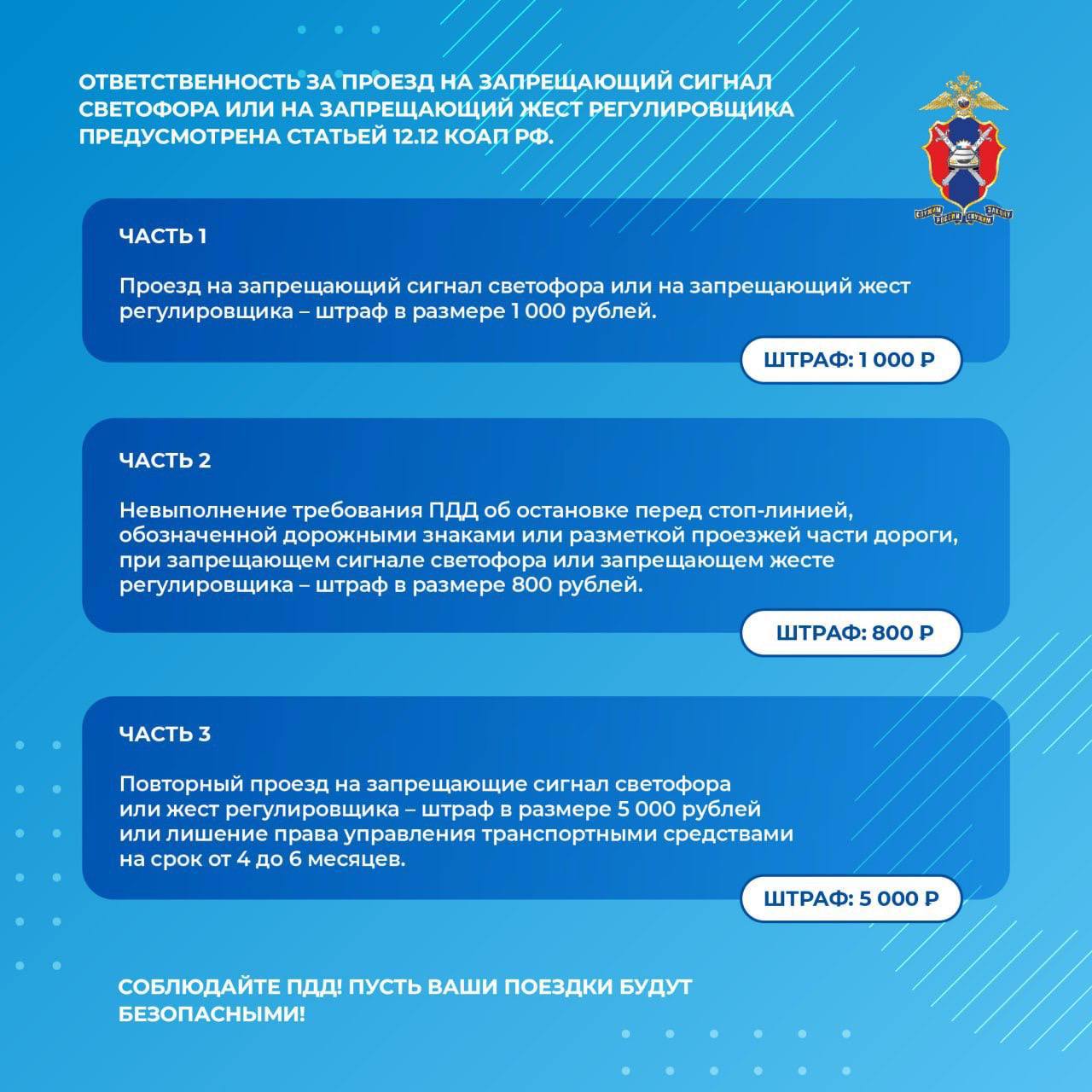 ОТВЕТСТВЕННОСТЬ ЗА ПРОЕЗД НА ЗАПРЕЩАЮЩИЙ СИГНАЛ СВЕТОФОРА ИЛИ НА ЗАПРЕЩАЮЩИЙ ЖЕСТ РЕГУЛИРОВЩИКА ПРЕДУСМОТРЕНА СТАТЬЕЙ 12.12 КОАП РФ.

СЛУЖИМ РОССИИ СЛУЖИМ ЗАКОНУ

ЧАСТЬ 1

Проезд на запрещающий сигнал светофора или на запрещающий жест регулировщика – штраф в размере 1 000 рублей.

ШТРАФ: 1 000 ₽

ЧАСТЬ 2

Невыполнение требования ПДД об остановке перед стоп-линией, обозначенной дорожными знаками или разметкой проезжей части дороги, при запрещающем сигнале светофора или запрещающем жесте регулировщика – штраф в размере 800 рублей.

ШТРАФ: 800 ₽

ЧАСТЬ 3

Повторный проезд на запрещающие сигнал светофора или жест регулировщика – штраф в размере 5 000 рублей или лишение права управления транспортными средствами на срок от 4 до 6 месяцев.

ШТРАФ: 5 000 ₽

СОБЛЮДАЙТЕ ПДД! ПУСТЬ ВАШИ ПОЕЗДКИ БУДУТ БЕЗОПАСНЫМИ!